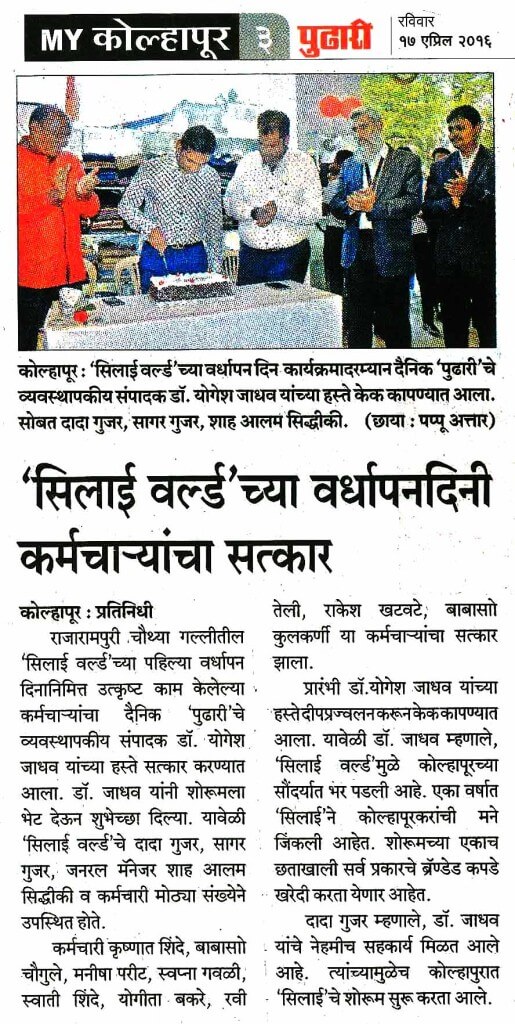 MY कोल्हापूर ३ पुढारी रविवार १७ एप्रिल २०१६

कोल्हापूर : 'सिलाई वर्ल्ड'च्या वर्धापन दिन कार्यक्रमादरम्यान दैनिक 'पुढारी'चे व्यवस्थापकीय संपादक डॉ. योगेश जाधव यांच्या हस्ते केक कापण्यात आला. सोबत दादा गुजर, सागर गुजर, शाह आलम सिद्धीकी. (छाया : पप्पू अत्तार)

'सिलाई वर्ल्ड'च्या वर्धापनदिनी कर्मचाऱ्यांचा सत्कार

कोल्हापूर : प्रतिनिधी

राजारामपुरी चौथ्या गल्लीतील 'सिलाई वर्ल्ड'च्या पहिल्या वर्धापन दिनानिमित्त उत्कृष्ट काम केलेल्या कर्मचाऱ्यांचा दैनिक 'पुढारी'चे व्यवस्थापकीय संपादक डॉ. योगेश जाधव यांच्या हस्ते सत्कार करण्यात आला. डॉ. जाधव यांनी शोरूमला भेट देऊन शुभेच्छा दिल्या. यावेळी 'सिलाई वर्ल्ड'चे दादा गुजर, सागर गुजर, जनरल मॅनेजर शाह आलम सिद्धीकी व कर्मचारी मोठ्या संख्येने उपस्थित होते.

कर्मचारी कृष्णात शिंदे, बाबासो चौगुले, मनीषा परीट, स्वप्ना गवळी, स्वाती शिंदे, योगीता बकरे, रवी तेली, राकेश खटवटे, बाबासो कुलकर्णी या कर्मचाऱ्यांचा सत्कार झाला.

प्रारंभी डॉ.योगेश जाधव यांच्या हस्ते दीपप्रज्वलन करून केक कापण्यात आला. यावेळी डॉ. जाधव म्हणाले, 'सिलाई वर्ल्ड'मुळे कोल्हापूरच्या सौंदर्यात भर पडली आहे. एका वर्षात 'सिलाई'ने कोल्हापूरकरांची मने जिंकली आहेत. शोरूमच्या एकाच छताखाली सर्व प्रकारचे ब्रॅण्डेड कपडे खरेदी करता येणार आहेत.

दादा गुजर म्हणाले, डॉ. जाधव यांचे नेहमीच सहकार्य मिळत आले आहे. त्यांच्यामुळेच कोल्हापुरात 'सिलाई'चे शोरूम सुरू करता आले.